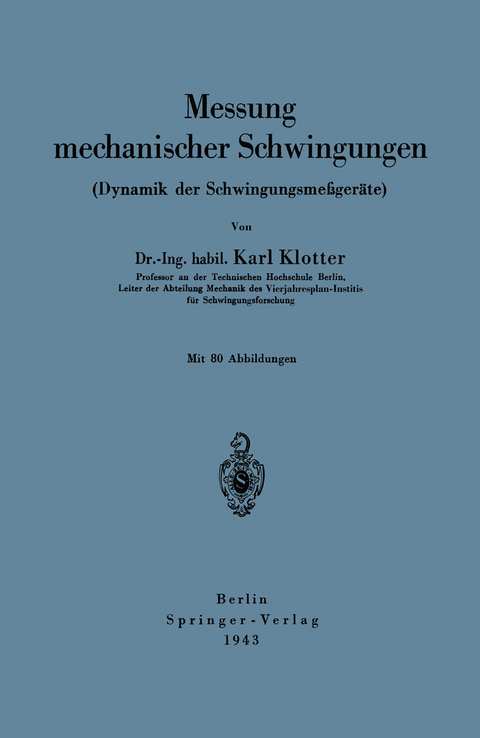 Messung
mechanischer Schwingungen

(Dynamik der Schwingungsmeßgeräte)

Von

Dr.-Ing. habil. Karl Klotter
Professor an der Technischen Hochschule Berlin,
Leiter der Abteilung Mechanik des Vierjahresplan-Institis
für Schwingungsforschung

Mit 80 Abbildungen

Berlin
Springer-Verlag
1943